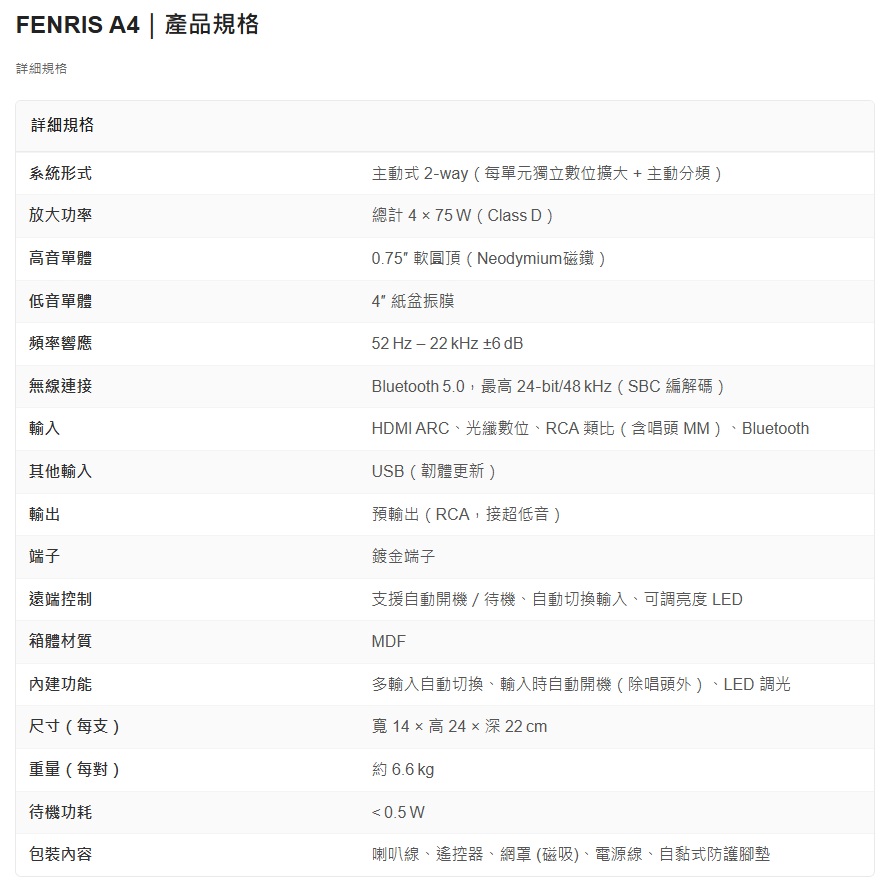 FENRIS A4｜產品規格

詳細規格

| 詳細規格 | |
|---|---|
| 系統形式 | 主動式 2-way（每單元獨立數位擴大 + 主動分頻） |
| 放大功率 | 總計 4 × 75 W（Class D） |
| 高音單體 | 0.75″ 軟圓頂（Neodymium磁鐵） |
| 低音單體 | 4″ 紙盆振膜 |
| 頻率響應 | 52 Hz – 22 kHz ±6 dB |
| 無線連接 | Bluetooth 5.0，最高 24-bit/48 kHz（SBC 編解碼） |
| 輸入 | HDMI ARC、光纖數位、RCA 類比（含唱頭 MM）、Bluetooth |
| 其他輸入 | USB（韌體更新） |
| 輸出 | 預輸出（RCA，接超低音） |
| 端子 | 鍍金端子 |
| 遠端控制 | 支援自動開機 / 待機、自動切換輸入、可調亮度 LED |
| 箱體材質 | MDF |
| 內建功能 | 多輸入自動切換、輸入時自動開機（除唱頭外）、LED 調光 |
| 尺寸（每支） | 寬 14 × 高 24 × 深 22 cm |
| 重量（每對） | 約 6.6 kg |
| 待機功耗 | < 0.5 W |
| 包裝內容 | 喇叭線、遙控器、網罩 (磁吸)、電源線、自黏式防護腳墊 |